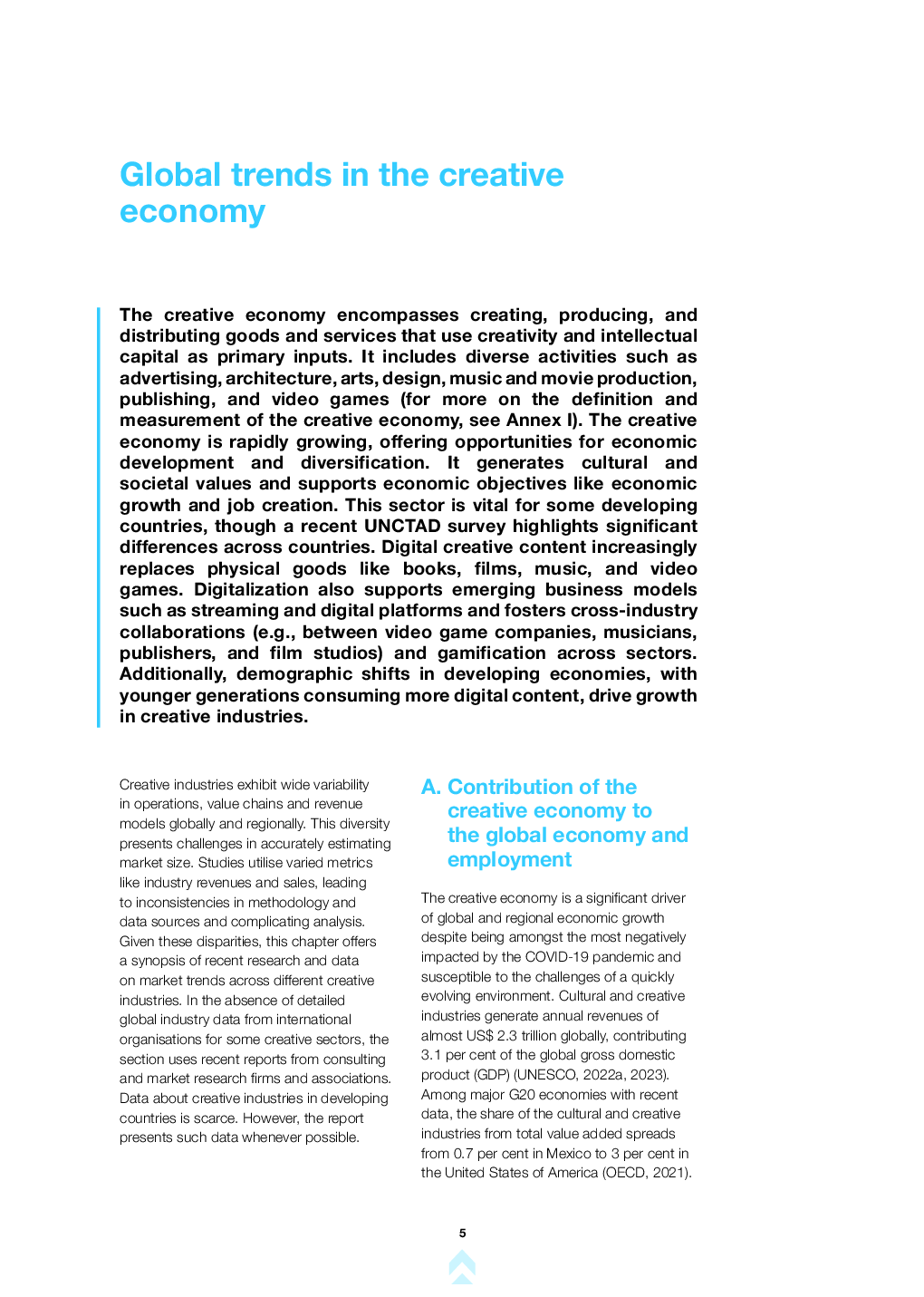 Global trends in the creative economy

The creative economy encompasses creating, producing, and distributing goods and services that use creativity and intellectual capital as primary inputs. It includes diverse activities such as advertising, architecture, arts, design, music and movie production, publishing, and video games (for more on the definition and measurement of the creative economy, see Annex I). The creative economy is rapidly growing, offering opportunities for economic development and diversification. It generates cultural and societal values and supports economic objectives like economic growth and job creation. This sector is vital for some developing countries, though a recent UNCTAD survey highlights significant differences across countries. Digital creative content increasingly replaces physical goods like books, films, music, and video games. Digitalization also supports emerging business models such as streaming and digital platforms and fosters cross-industry collaborations (e.g., between video game companies, musicians, publishers, and film studios) and gamification across sectors. Additionally, demographic shifts in developing economies, with younger generations consuming more digital content, drive growth in creative industries.

Creative industries exhibit wide variability in operations, value chains and revenue models globally and regionally. This diversity presents challenges in accurately estimating market size. Studies utilise varied metrics like industry revenues and sales, leading to inconsistencies in methodology and data sources and complicating analysis. Given these disparities, this chapter offers a synopsis of recent research and data on market trends across different creative industries. In the absence of detailed global industry data from international organisations for some creative sectors, the section uses recent reports from consulting and market research firms and associations. Data about creative industries in developing countries is scarce. However, the report presents such data whenever possible.

A. Contribution of the creative economy to the global economy and employment

The creative economy is a significant driver of global and regional economic growth despite being amongst the most negatively impacted by the COVID-19 pandemic and susceptible to the challenges of a quickly evolving environment. Cultural and creative industries generate annual revenues of almost US$ 2.3 trillion globally, contributing 3.1 per cent of the global gross domestic product (GDP) (UNESCO, 2022a, 2023). Among major G20 economies with recent data, the share of the cultural and creative industries from total value added spreads from 0.7 per cent in Mexico to 3 per cent in the United States of America (OECD, 2021).

5